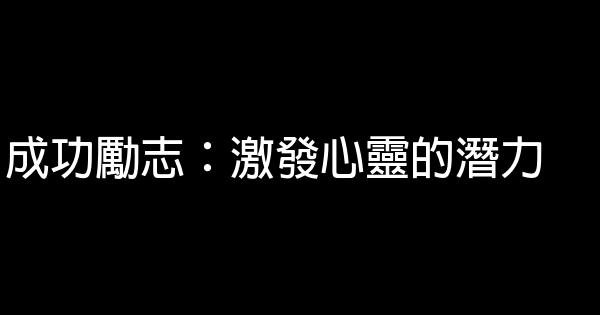 成功勵志：激發心靈的潛力